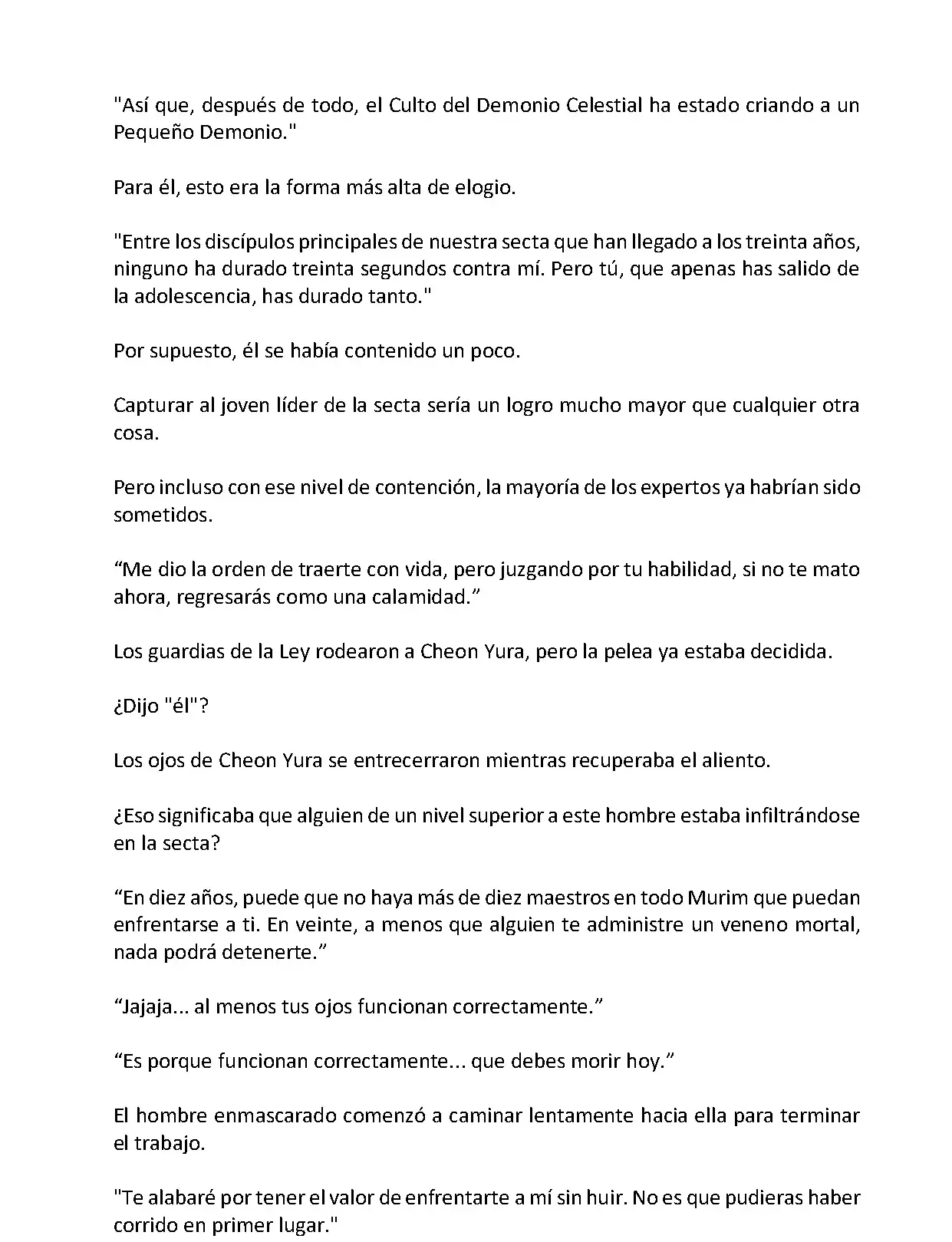 "Así que, después de todo, el Culto del Demonio Celestial ha estado criando a un Pequeño Demonio."

Para él, esto era la forma más alta de elogio.

"Entre los discípulos principales de nuestra secta que han llegado a los treinta años, ninguno ha durado treinta segundos contra mí. Pero tú, que apenas has salido de la adolescencia, has durado tanto."

Por supuesto, él se había contenido un poco.

Capturar al joven líder de la secta sería un logro mucho mayor que cualquier otra cosa.

Pero incluso con ese nivel de contención, la mayoría de los expertos ya habrían sido sometidos.

“Me dio la orden de traerte con vida, pero juzgando por tu habilidad, si no te mato ahora, regresarás como una calamidad.”

Los guardias de la Ley rodearon a Cheon Yura, pero la pelea ya estaba decidida.

¿Dijo "él"?

Los ojos de Cheon Yura se entrecerraron mientras recuperaba el aliento.

¿Eso significaba que alguien de un nivel superior a este hombre estaba infiltrándose en la secta?

“En diez años, puede que no haya más de diez maestros en todo Murim que puedan enfrentarse a ti. En veinte, a menos que alguien te administre un veneno mortal, nada podrá detenerte.”

“Jajaja... al menos tus ojos funcionan correctamente.”

“Es porque funcionan correctamente... que debes morir hoy.”

El hombre enmascarado comenzó a caminar lentamente hacia ella para terminar el trabajo.

"Te alabaré por tener el valor de enfrentarte a mí sin huir. No es que pudieras haber corrido en primer lugar."